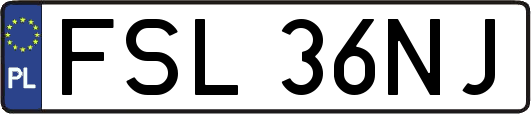 PL

FSL 36NJ